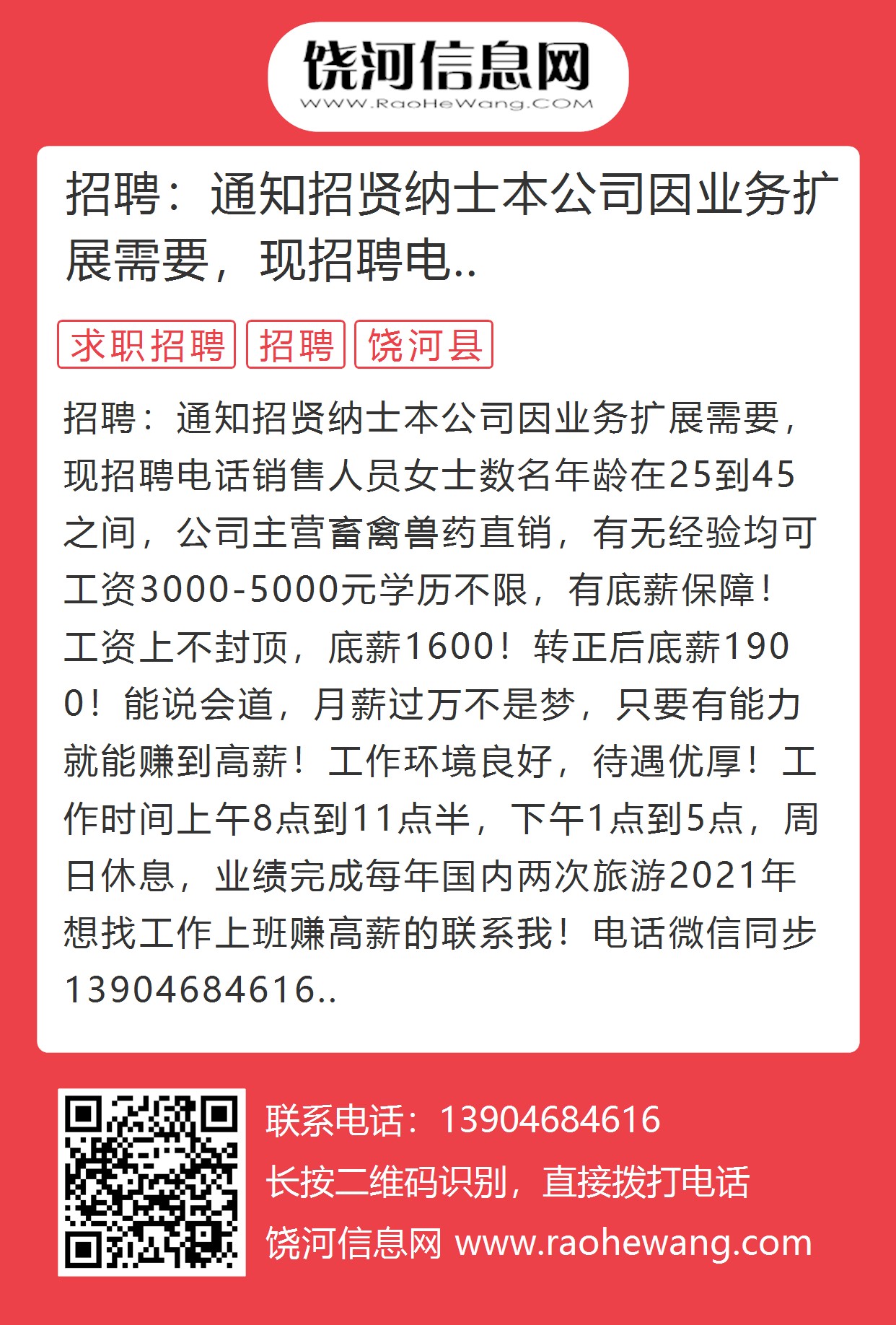 饶河信息网
WWW.RaoHeWang.COM

招聘：通知招贤纳士本公司因业务扩展需要，现招聘电..

求职招聘 招聘 饶河县

招聘：通知招贤纳士本公司因业务扩展需要，现招聘电话销售人员女士数名年龄在25到45之间，公司主营畜禽兽药直销，有无经验均可工资3000-5000元学历不限，有底薪保障！工资上不封顶，底薪1600！转正后底薪1900！能说会道，月薪过万不是梦，只要有能力就能赚到高薪！工作环境良好，待遇优厚！工作时间上午8点到11点半，下午1点到5点，周日休息，业绩完成每年国内两次旅游2021年想找工作上班赚高薪的联系我！电话微信同步13904684616..

联系电话：13904684616
长按二维码识别，直接拨打电话
饶河信息网 www.raohewang.com